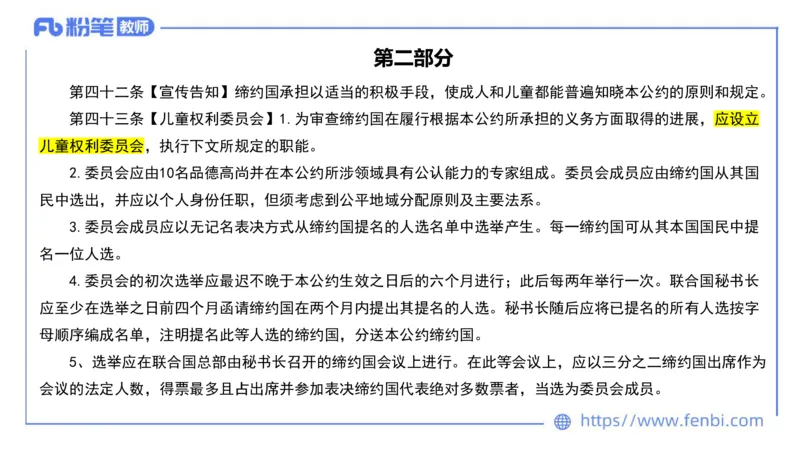 Fb 粉笔 教师

第二部分

第四十二条【宣传告知】缔约国承担以适当的积极手段，使成人和儿童都能普遍知晓本公约的原则和规定。

第四十三条【儿童权利委员会】1. 为审查缔约国在履行根据本公约所承担的义务方面取得的进展，应设立儿童权利委员会，执行下文所规定的职能。

2. 委员会应由10名品德高尚并在本公约所涉领域具有公认能力的专家组成。委员会成员应由缔约国从其国民中选出，并应以个人身份任职，但须考虑到公平地域分配原则及主要法系。

3. 委员会成员应以无记名表决方式从缔约国提名的人选名单中选举产生。每一缔约国可从其本国国民中提名一位人选。

4. 委员会的初次选举应最迟不晚于本公约生效之日后的六个月进行；此后每两年举行一次。联合国秘书长应至少在选举之日前四个月函请缔约国在两个月内提出其提名的人选。秘书长随后应将已提名的所有人选按字母顺序编成名单，注明提名此等人选的缔约国，分送本公约缔约国。

5、选举应在联合国总部由秘书长召开的缔约国会议上进行。在此等会议上，应以三分之二缔约国出席作为会议的法定人数，得票最多且占出席并参加表决缔约国代表绝对多数票者，当选为委员会成员。

https://www.fenbi.com